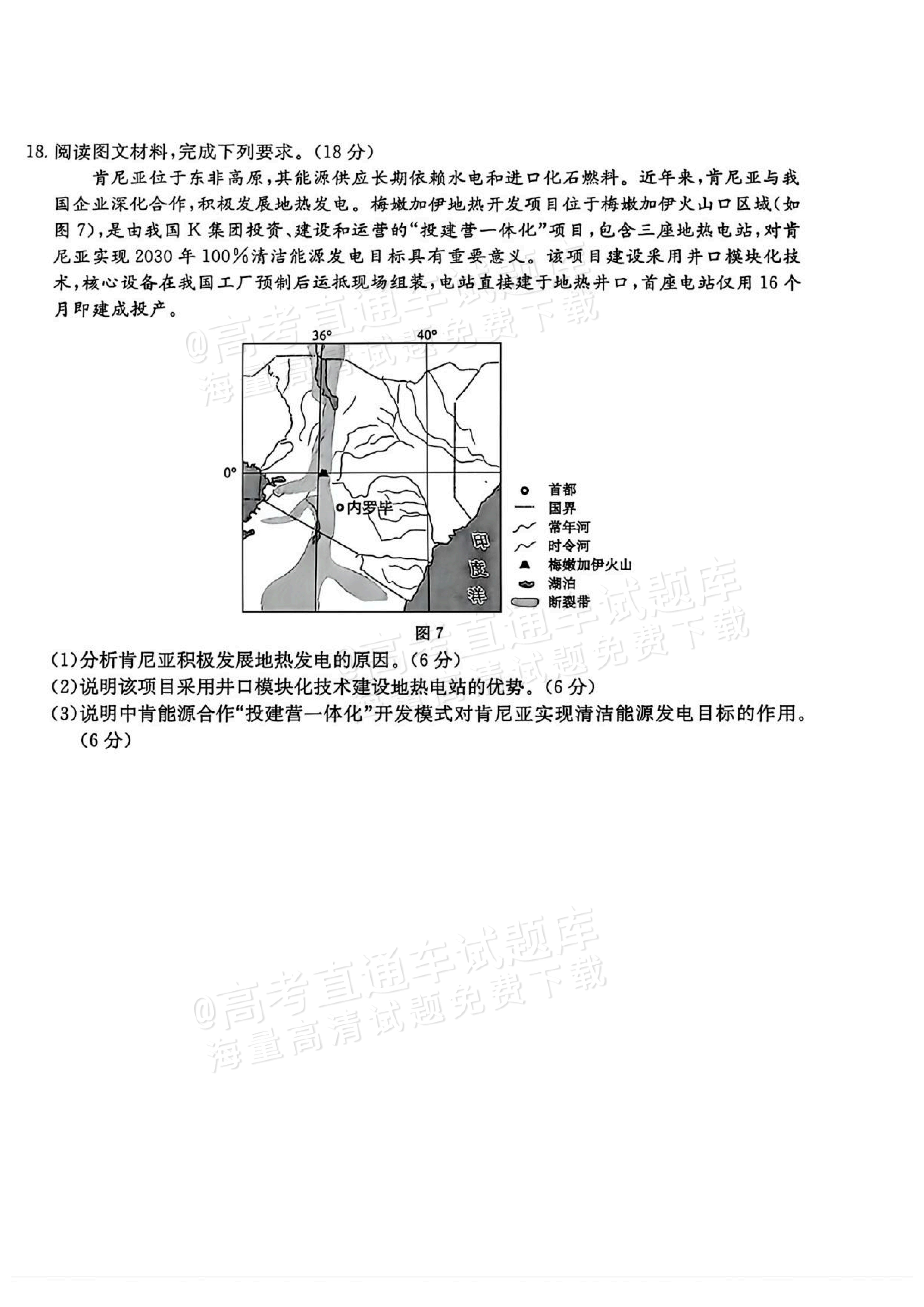 18.阅读图文材料，完成下列要求。(18分)

肯尼亚位于东非高原，其能源供应长期依赖水电和进口化石燃料。近年来，肯尼亚与我国企业深化合作，积极发展地热发电。梅嫩加伊地热开发项目位于梅嫩加伊火山口区域(如图7)，是由我国K集团投资、建设和运营的“投建营一体化”项目，包含三座地热电站，对肯尼亚实现2030年100%清洁能源发电目标具有重要意义。该项目建设采用井口模块化技术，核心设备在我国工厂预制后运抵现场组装，电站直接建于地热井口，首座电站仅用16个月即建成投产。

36°
40°
0°
内罗毕
印度洋
首都
国界
常年河
时令河
梅嫩加伊火山
湖泊
断裂带

图7

(1)分析肯尼亚积极发展地热发电的原因。(6分)
(2)说明该项目采用井口模块化技术建设地热电站的优势。(6分)
(3)说明中肯能源合作“投建营一体化”开发模式对肯尼亚实现清洁能源发电目标的作用。(6分)

@高考直通车试题库
海量高清试题免费下载